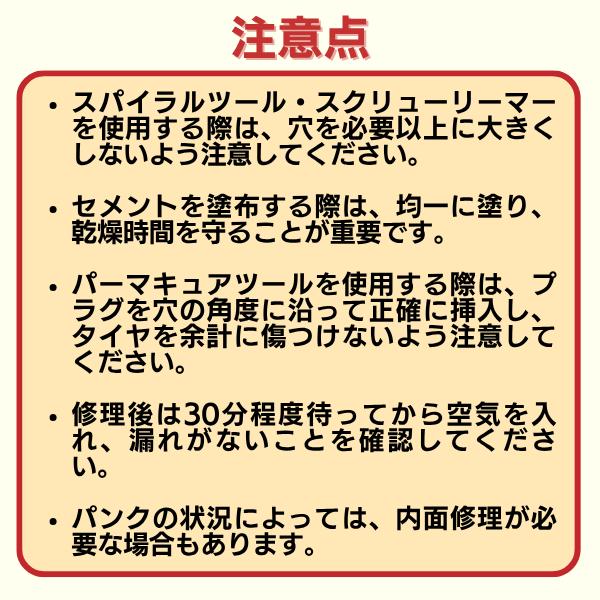 注意点

• スパイラルツール・スクリューリーマーを使用する際は、穴を必要以上に大きくしないよう注意してください。

• セメントを塗布する際は、均一に塗り、乾燥時間を守ることが重要です。

• パーマキュアツールを使用する際は、プラグを穴の角度に沿って正確に挿入し、タイヤを余計に傷つけないよう注意してください。

• 修理後は30分程度待ってから空気を入れ、漏れがないことを確認してください。

• パンクの状況によっては、内面修理が必要な場合もあります。